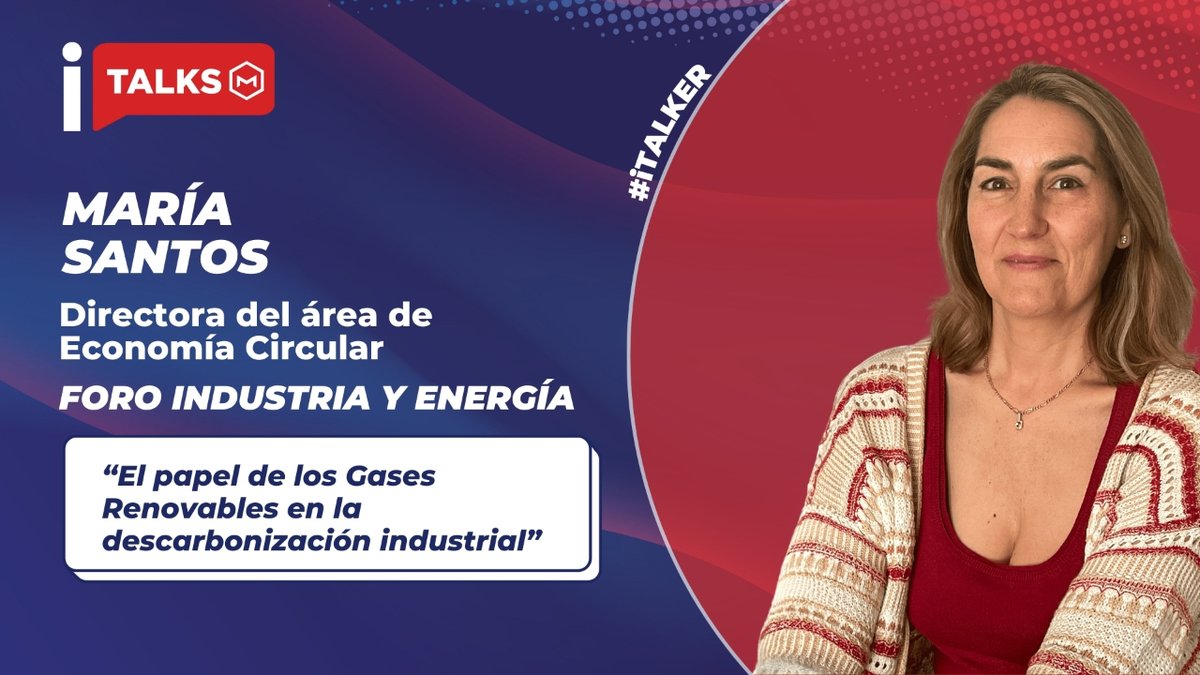 i TALKS M

#iTALKER

MARÍA SANTOS

Directora del área de Economía Circular

FORO INDUSTRIA Y ENERGÍA

“El papel de los Gases Renovables en la descarbonización industrial”